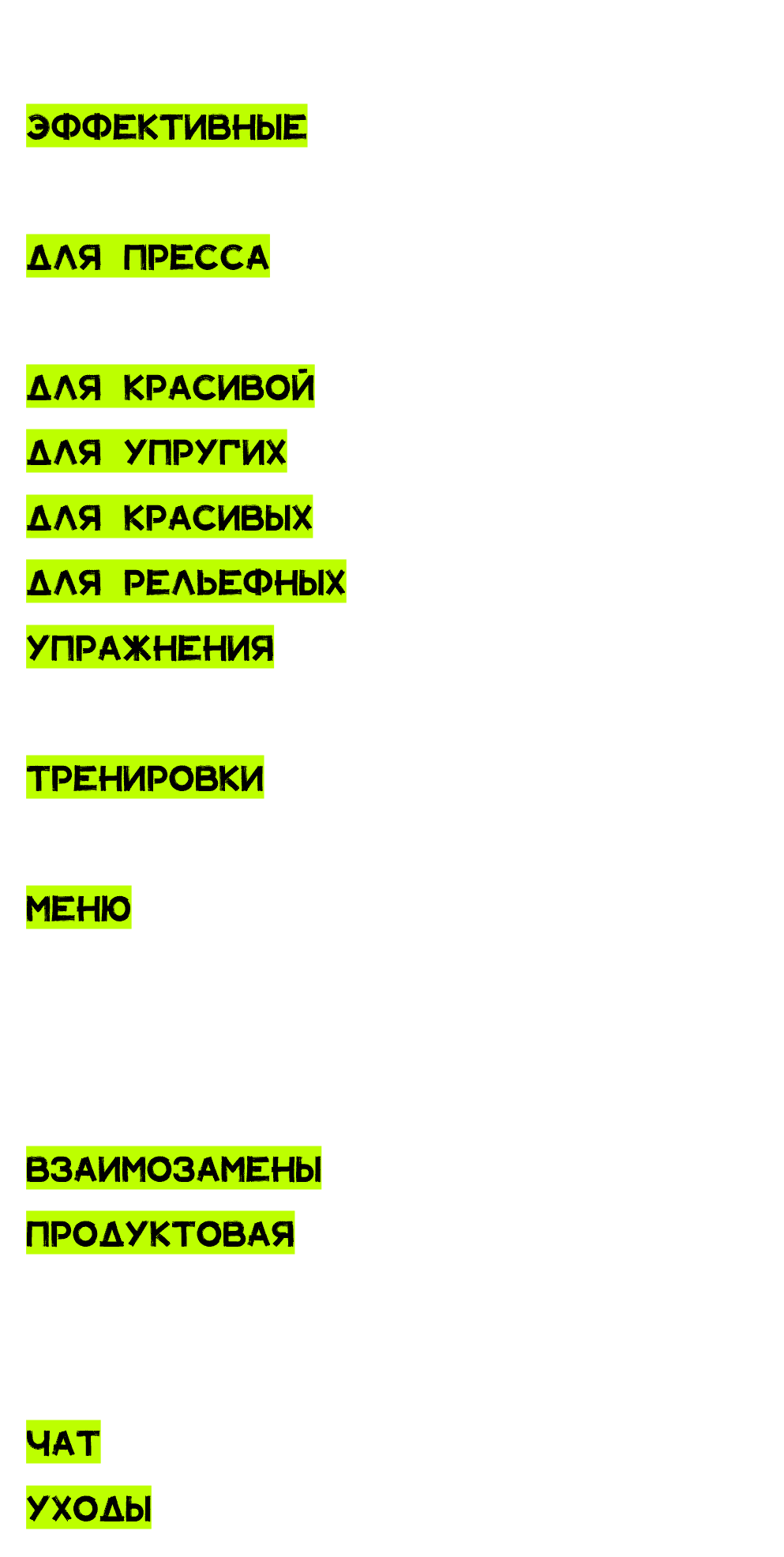 ЭФФЕКТИВНЫЕ

ДЛЯ ПРЕССА

ДЛЯ КРАСИВОЙ

ДЛЯ УПРУГИХ

ДЛЯ КРАСИВЫХ

ДЛЯ РЕЛЬЕФНЫХ

УПРАЖНЕНИЯ

ТРЕНИРОВКИ

МЕНЮ

ВЗАИМОЗАМЕНЫ

ПРОДУКТОВАЯ

ЧАТ

УХОДЫ